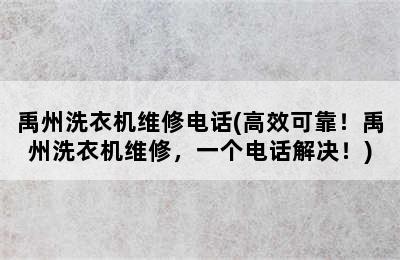 禹州洗衣机维修电话(高效可靠！禹州洗衣机维修，一个电话解决！)